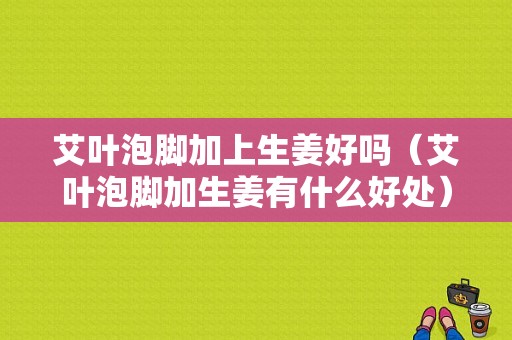 艾叶泡脚加上生姜好吗（艾叶泡脚加生姜有什么好处）